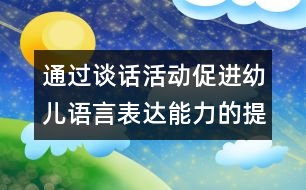 通过谈话活动促进幼儿语言表达能力的提